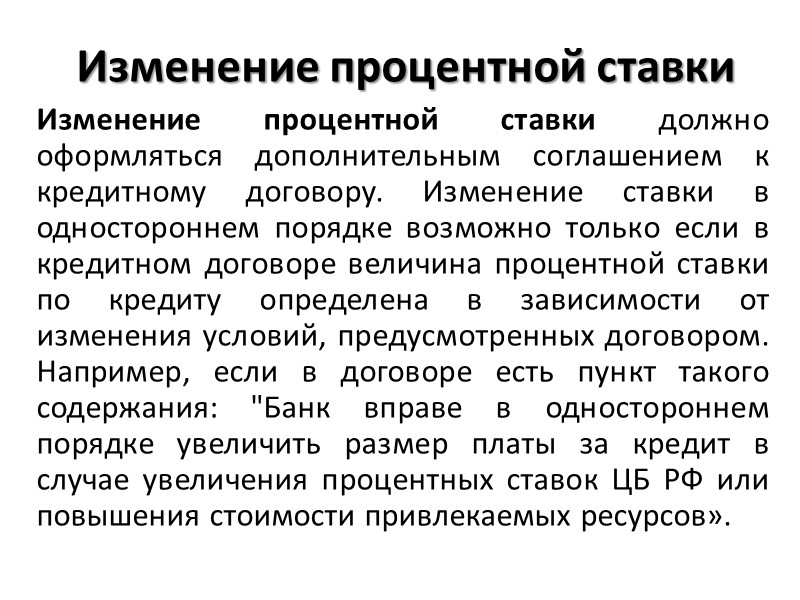 Изменение процентной ставки

Изменение процентной ставки должно оформляться дополнительным соглашением к кредитному договору. Изменение ставки в одностороннем порядке возможно только если в кредитном договоре величина процентной ставки по кредиту определена в зависимости от изменения условий, предусмотренных договором. Например, если в договоре есть пункт такого содержания: "Банк вправе в одностороннем порядке увеличить размер платы за кредит в случае увеличения процентных ставок ЦБ РФ или повышения стоимости привлекаемых ресурсов».